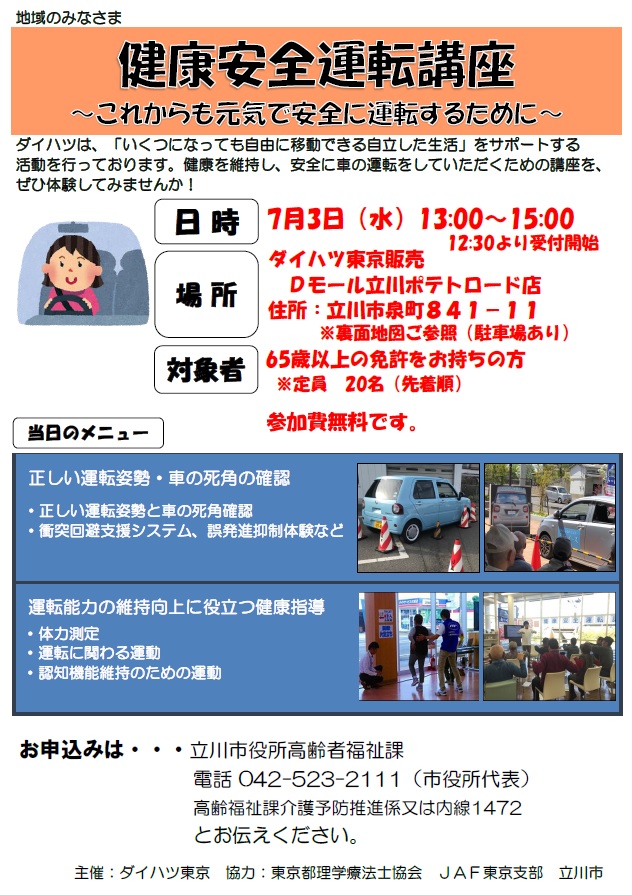 地域のみなさま

健康安全運転講座
～これからも元気で安全に運転するために～

ダイハツは、「いくつになっても自由に移動できる自立した生活」をサポートする活動を行っております。健康を維持し、安全に車の運転をしていただくための講座を、ぜひ体験してみませんか！

日時
7月3日（水）13:00～15:00
12:30より受付開始

場所
ダイハツ東京販売
Ｄモール立川ポテトロード店
住所：立川市泉町８４１－１１
※裏面地図ご参照（駐車場あり）

対象者
65歳以上の免許をお持ちの方
※定員　20名（先着順）

参加費無料です。

当日のメニュー

正しい運転姿勢・車の死角の確認
・正しい運転姿勢と車の死角確認
・衝突回避支援システム、誤発進抑制体験など

運転能力の維持向上に役立つ健康指導
・体力測定
・運転に関わる運動
・認知機能維持のための運動

お申込みは・・・立川市役所高齢者福祉課
電話 042-523-2111（市役所代表）
高齢福祉課介護予防推進係又は内線1472
とお伝えください。

主催：ダイハツ東京　協力：東京都理学療法士協会　ＪＡＦ東京支部　立川市